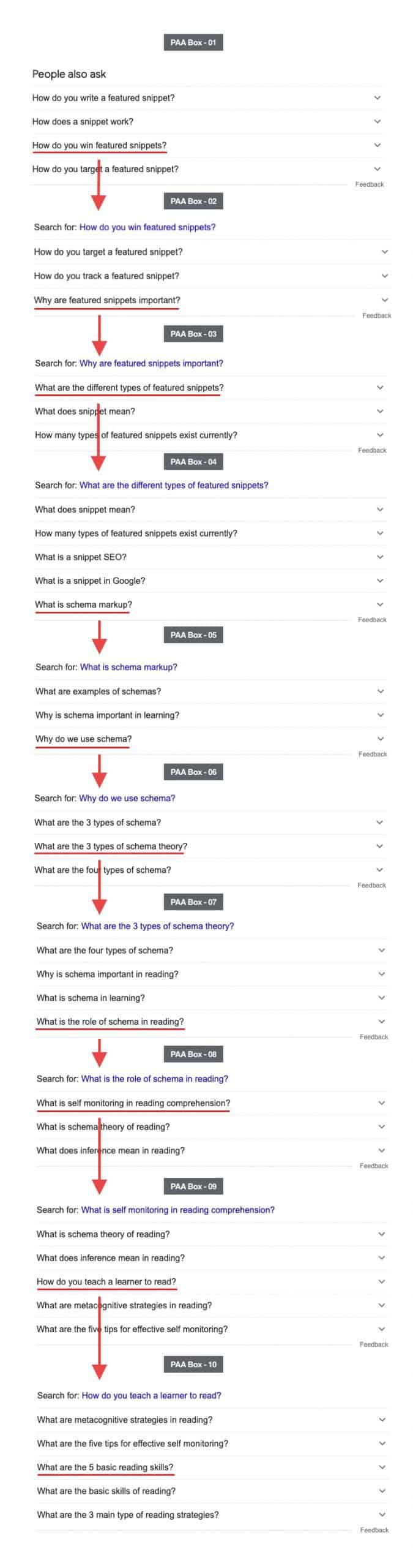 PAA Box - 01

People also ask

How do you write a featured snippet?

How does a snippet work?

How do you win featured snippets?

How do you target a featured snippet?

Feedback

PAA Box - 02

Search for: How do you win featured snippets?

How do you target a featured snippet?

How do you track a featured snippet?

Why are featured snippets important?

Feedback

PAA Box - 03

Search for: Why are featured snippets important?

What are the different types of featured snippets?

What does snippet mean?

How many types of featured snippets exist currently?

Feedback

PAA Box - 04

Search for: What are the different types of featured snippets?

What does snippet mean?

How many types of featured snippets exist currently?

What is a snippet SEO?

What is a snippet in Google?

What is schema markup?

Feedback

PAA Box - 05

Search for: What is schema markup?

What are examples of schemas?

Why is schema important in learning?

Why do we use schema?

Feedback

PAA Box - 06

Search for: Why do we use schema?

What are the 3 types of schema?

What are the 3 types of schema theory?

What are the four types of schema?

Feedback

PAA Box - 07

Search for: What are the 3 types of schema theory?

What are the four types of schema?

Why is schema important in reading?

What is schema in learning?

What is the role of schema in reading?

Feedback

PAA Box - 08

Search for: What is the role of schema in reading?

What is self monitoring in reading comprehension?

What is schema theory of reading?

What does inference mean in reading?

Feedback

PAA Box - 09

Search for: What is self monitoring in reading comprehension?

What is schema theory of reading?

What does inference mean in reading?

How do you teach a learner to read?

What are metacognitive strategies in reading?

What are the five tips for effective self monitoring?

Feedback

PAA Box - 10

Search for: How do you teach a learner to read?

What are metacognitive strategies in reading?

What are the five tips for effective self monitoring?

What are the 5 basic reading skills?

What are the basic skills of reading?

What are the 3 main type of reading strategies?

Feedback